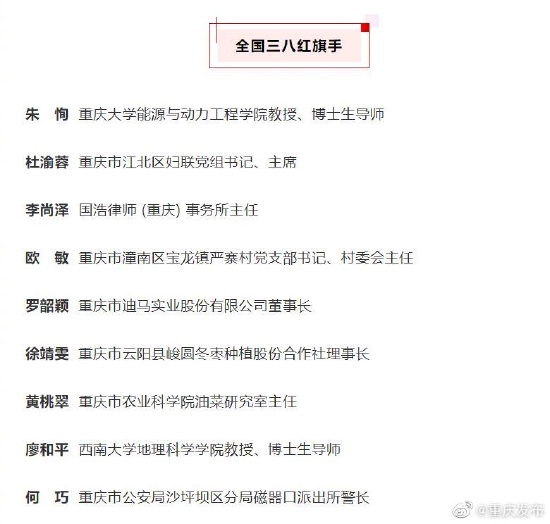 全国三八红旗手

朱　恂 重庆大学能源与动力工程学院教授、博士生导师

杜渝蓉 重庆市江北区妇联党组书记、主席

李尚泽 国浩律师 (重庆) 事务所主任

欧　敏 重庆市潼南区宝龙镇严寨村党支部书记、村委会主任

罗韶颖 重庆市迪马实业股份有限公司董事长

徐靖雯 重庆市云阳县峻圆冬枣种植股份合作社理事长

黄桃翠 重庆市农业科学院油菜研究室主任

廖和平 西南大学地理科学学院教授、博士生导师

何　巧 重庆市公安局沙坪坝区分局磁器口派出所警长

@重庆发布